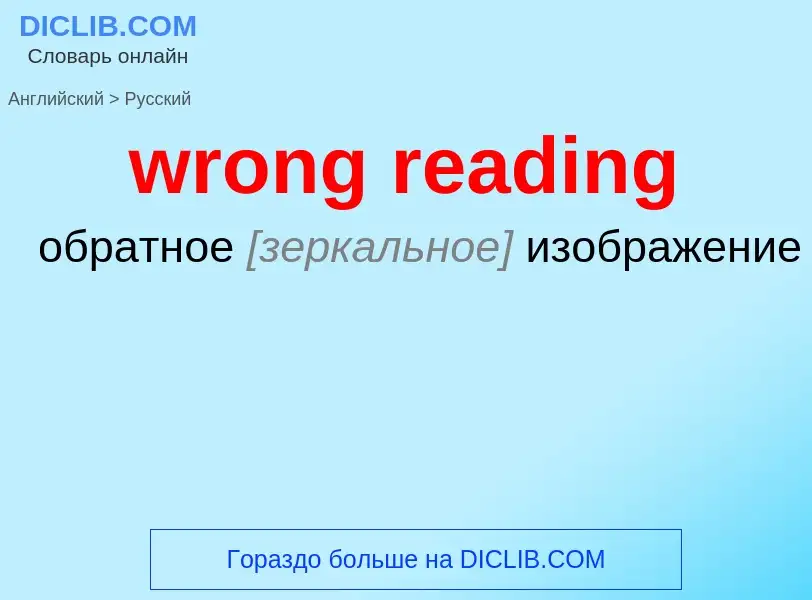 DICLIB.COM
Словарь онлайн

Английский > Русский

wrong reading

обратное [зеркальное] изображение

Гораздо больше на DICLIB.COM